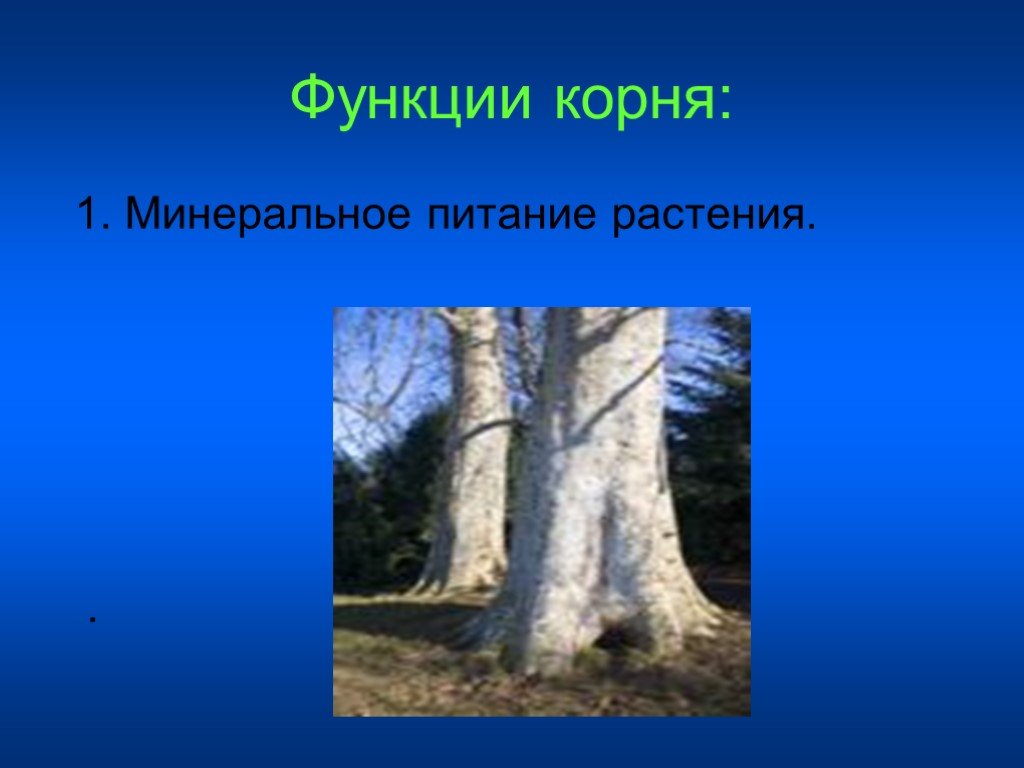 Функции корня:

1. Минеральное питание растения.

.